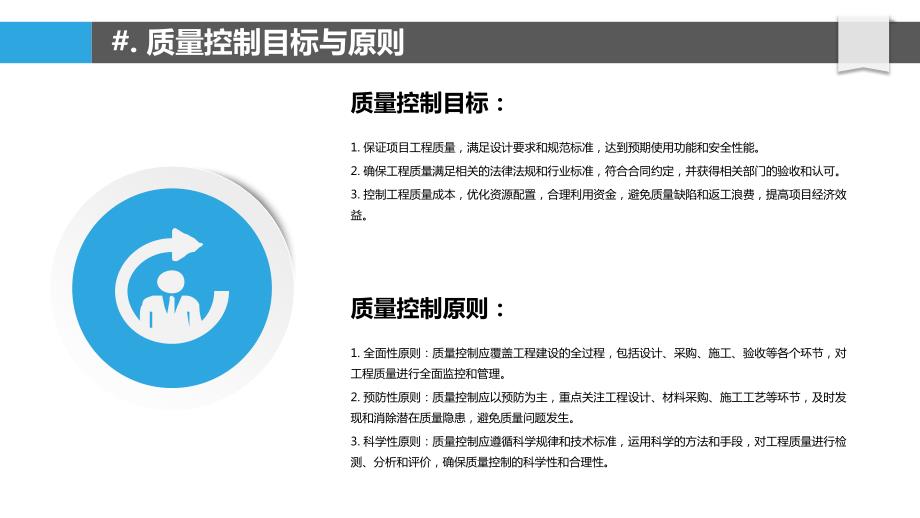 #. 质量控制目标与原则

质量控制目标：

1. 保证项目工程质量，满足设计要求和规范标准，达到预期使用功能和安全性能。
2. 确保工程质量满足相关的法律法规和行业标准，符合合同约定，并获得相关部门的验收和认可。
3. 控制工程质量成本，优化资源配置，合理利用资金，避免质量缺陷和返工浪费，提高项目经济效益。

质量控制原则：

1. 全面性原则：质量控制应覆盖工程建设的全过程，包括设计、采购、施工、验收等各个环节，对工程质量进行全面监控和管理。
2. 预防性原则：质量控制应以预防为主，重点关注工程设计、材料采购、施工工艺等环节，及时发现和消除潜在质量隐患，避免质量问题发生。
3. 科学性原则：质量控制应遵循科学规律和技术标准，运用科学的方法和手段，对工程质量进行检测、分析和评价，确保质量控制的科学性和合理性。